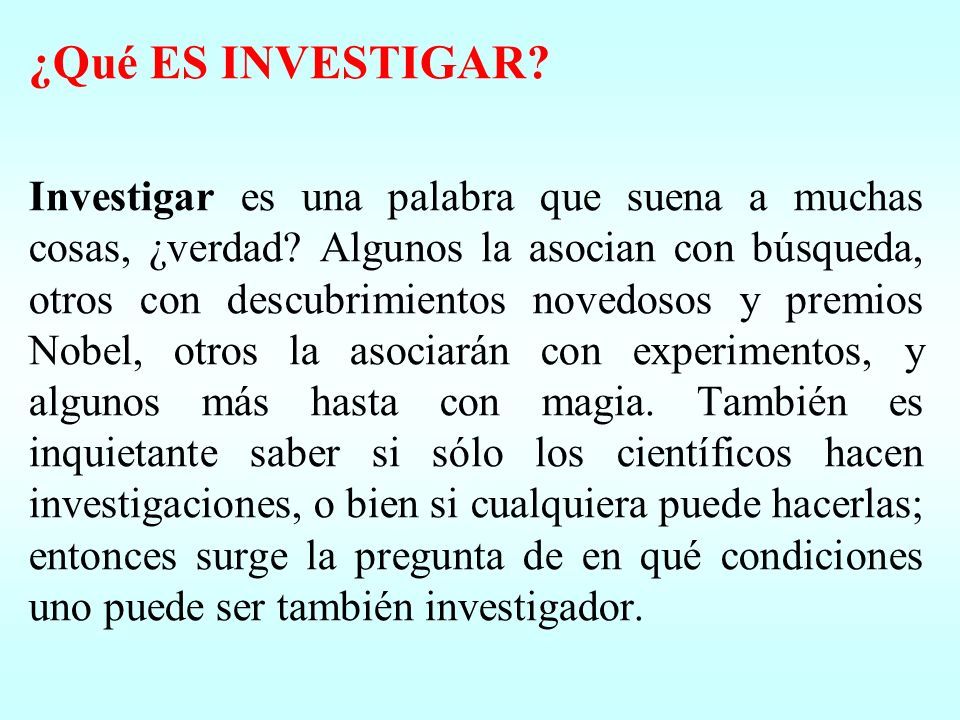 ¿Qué ES INVESTIGAR?

Investigar es una palabra que suena a muchas cosas, ¿verdad? Algunos la asocian con búsqueda, otros con descubrimientos novedosos y premios Nobel, otros la asociarán con experimentos, y algunos más hasta con magia. También es inquietante saber si sólo los científicos hacen investigaciones, o bien si cualquiera puede hacerlas; entonces surge la pregunta de en qué condiciones uno puede ser también investigador.